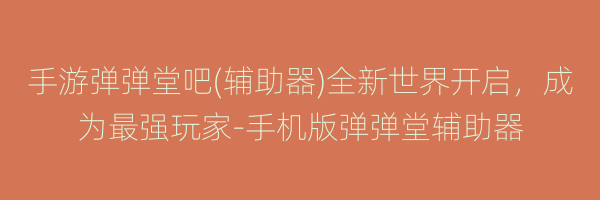 手游弹弹堂吧(辅助器)全新世界开启，成为最强玩家-手机版弹弹堂辅助器